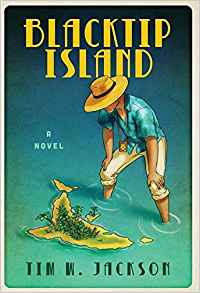 BLACKTIP ISLAND

A NOVEL

TIM W. JACKSON